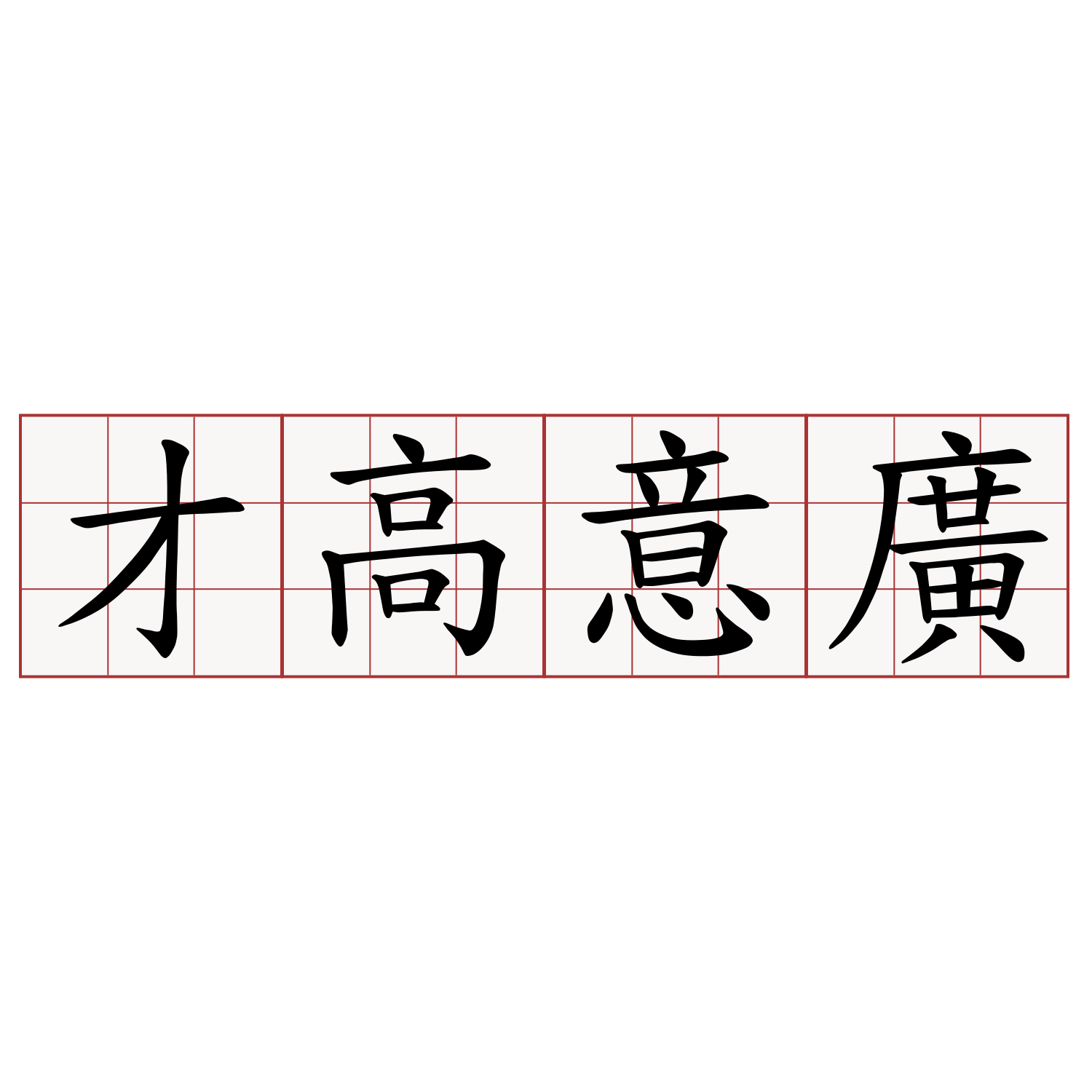 才高意廣